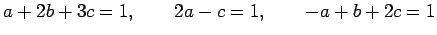 $a + 2b + 3c = 1, \qquad 2a - c = 1, \qquad -a + b + 2c = 1$